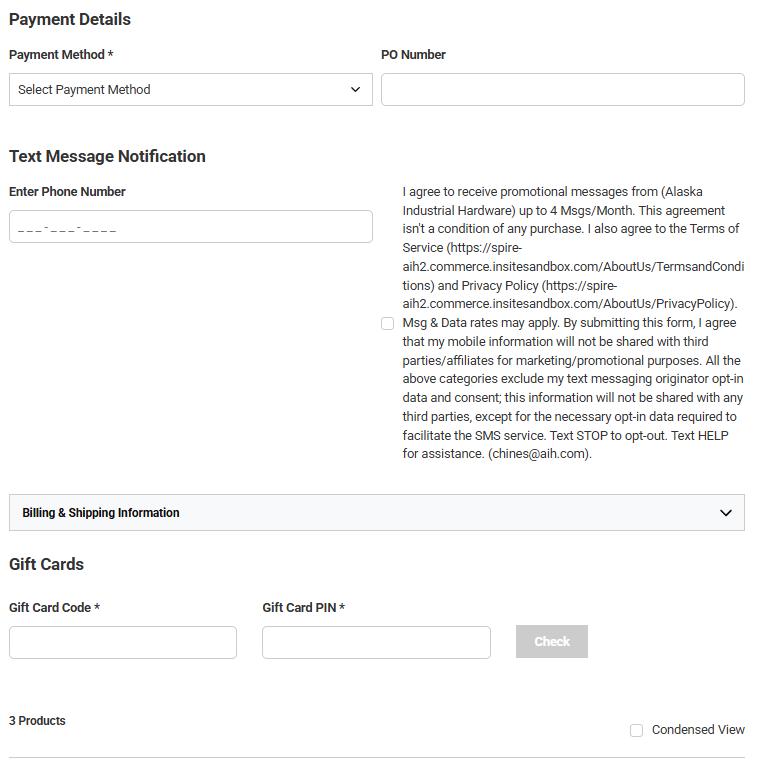 Payment Details

Payment Method *

Select Payment Method

PO Number

Text Message Notification

Enter Phone Number

___-___-____

I agree to receive promotional messages from (Alaska Industrial Hardware) up to 4 Msgs/Month. This agreement isn't a condition of any purchase. I also agree to the Terms of Service (https://spire-aih2.commerce.insitesandbox.com/AboutUs/TermsandConditions) and Privacy Policy (https://spire-aih2.commerce.insitesandbox.com/AboutUs/PrivacyPolicy). Msg & Data rates may apply. By submitting this form, I agree that my mobile information will not be shared with third parties/affiliates for marketing/promotional purposes. All the above categories exclude my text messaging originator opt-in data and consent; this information will not be shared with any third parties, except for the necessary opt-in data required to facilitate the SMS service. Text STOP to opt-out. Text HELP for assistance. (chines@aih.com).

Billing & Shipping Information

Gift Cards

Gift Card Code *

Gift Card PIN *

Check

3 Products

Condensed View